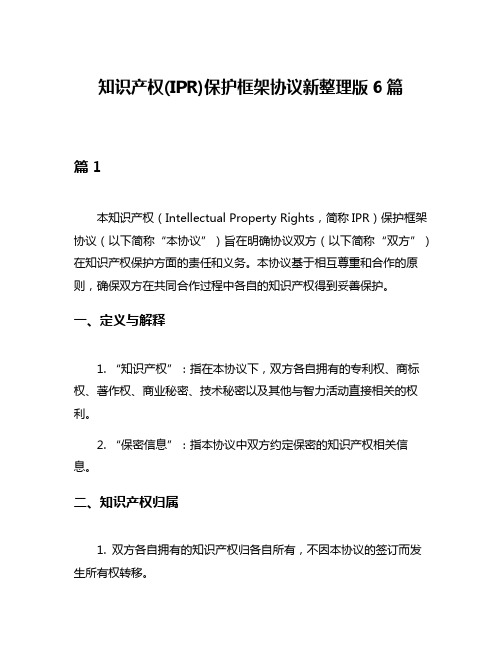 知识产权(IPR)保护框架协议新整理版 6 篇

篇 1

本知识产权（Intellectual Property Rights，简称 IPR）保护框架协议（以下简称“本协议”）旨在明确协议双方（以下简称“双方”）在知识产权保护方面的责任和义务。本协议基于相互尊重和合作的原则，确保双方在共同合作过程中各自的知识产权得到妥善保护。

一、定义与解释

1. “知识产权”：指在本协议下，双方各自拥有的专利权、商标权、著作权、商业秘密、技术秘密以及其他与智力活动直接相关的权利。

2. “保密信息”：指本协议中双方约定保密的知识产权相关信息。

二、知识产权归属

1. 双方各自拥有的知识产权归各自所有，不因本协议的签订而发生所有权转移。